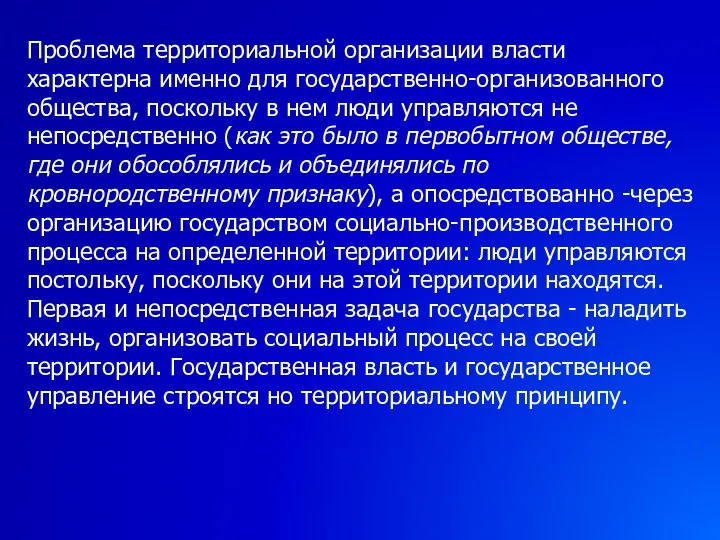 Проблема территориальной организации власти характерна именно для государственно-организованного общества, поскольку в нем люди управляются не непосредственно (как это было в первобытном обществе, где они обособлялись и объединялись по кровнородственному признаку), а опосредствованно -через организацию государством социально-производственного процесса на определенной территории: люди управляются постольку, поскольку они на этой территории находятся. Первая и непосредственная задача государства - наладить жизнь, организовать социальный процесс на своей территории. Государственная власть и государственное управление строятся но территориальному принципу.